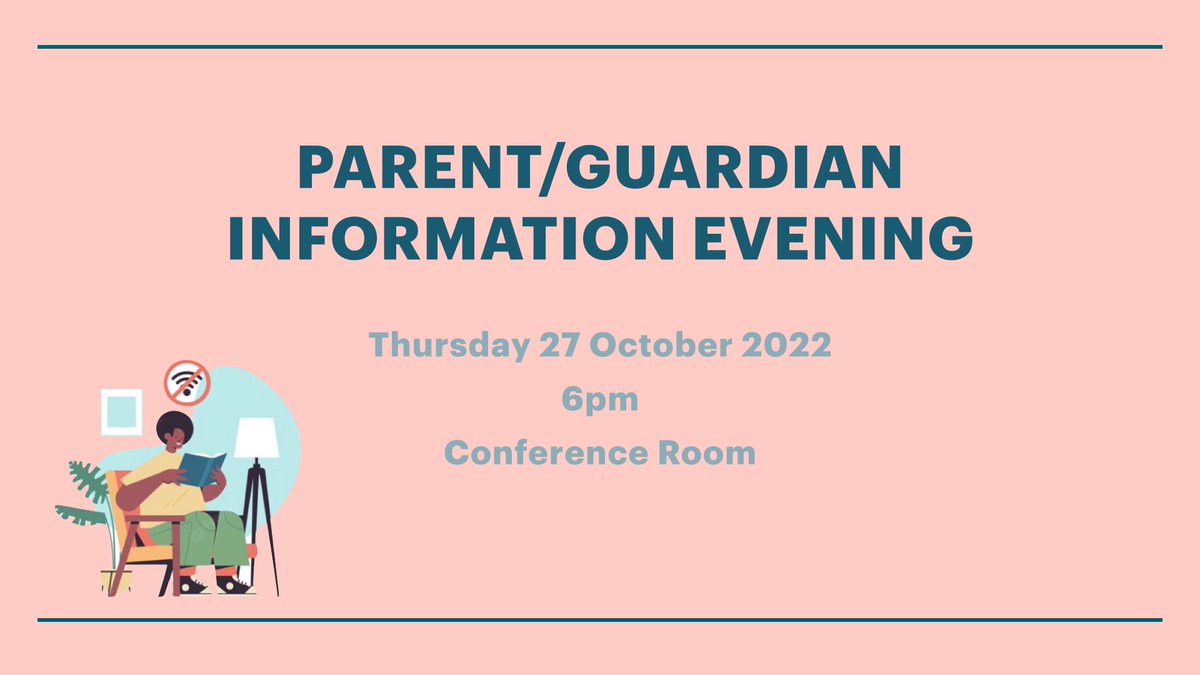 PARENT/GUARDIAN INFORMATION EVENING

Thursday 27 October 2022

6pm

Conference Room